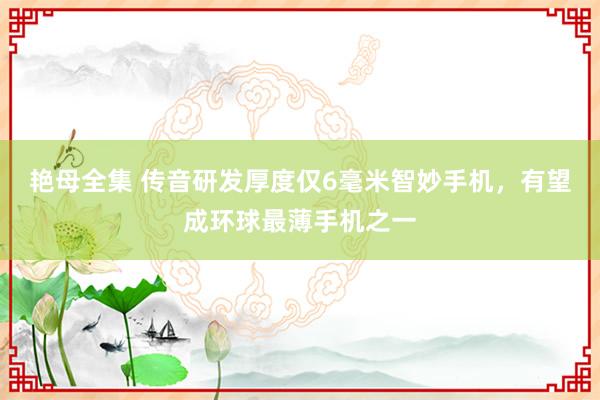 艳母全集 传音研发厚度仅6毫米智妙手机，有望成环球最薄手机之一